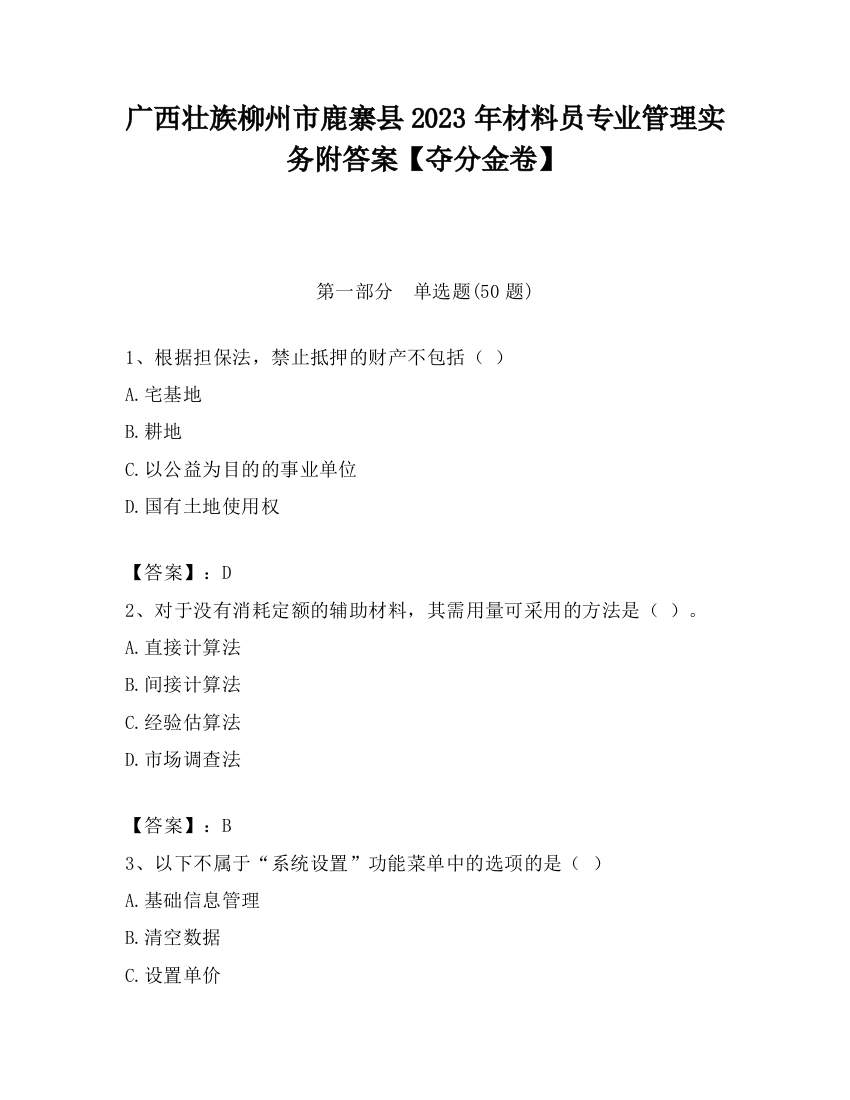 广西壮族柳州市鹿寨县2023年材料员专业管理实务附答案【夺分金卷】

第一部分　单选题(50题)

1、根据担保法，禁止抵押的财产不包括（ ）

A.宅基地

B.耕地

C.以公益为目的的事业单位

D.国有土地使用权

【答案】：D

2、对于没有消耗定额的辅助材料，其需用量可采用的方法是（ ）。

A.直接计算法

B.间接计算法

C.经验估算法

D.市场调查法

【答案】：B

3、以下不属于“系统设置”功能菜单中的选项的是（ ）

A.基础信息管理

B.清空数据

C.设置单价